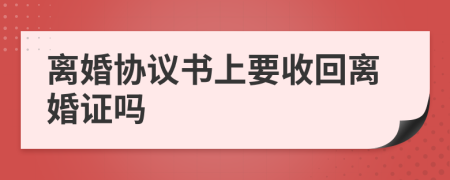 离婚协议书上要收回离婚证吗